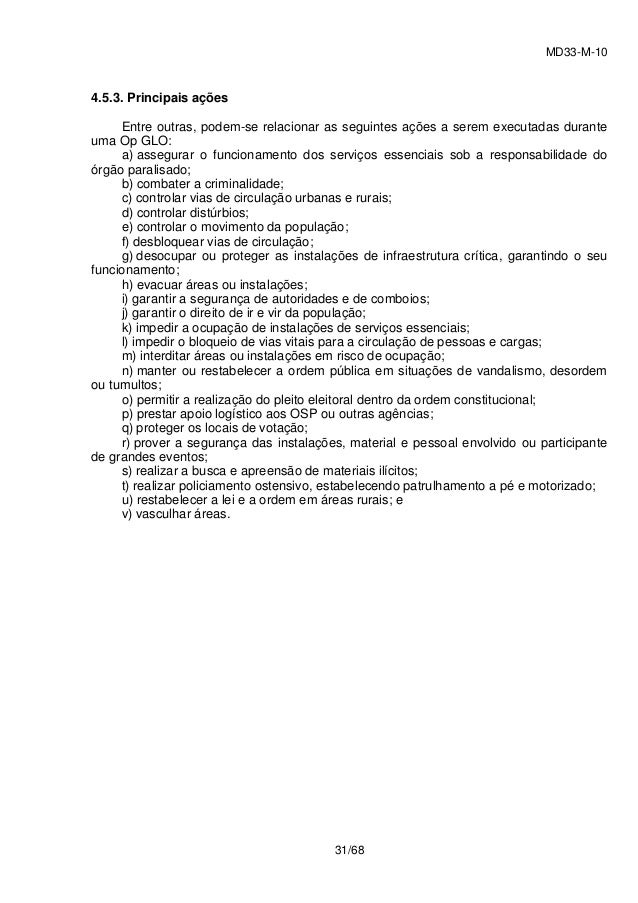 MD33-M-10

4.5.3. Principais ações

Entre outras, podem-se relacionar as seguintes ações a serem executadas durante uma Op GLO:

a) assegurar o funcionamento dos serviços essenciais sob a responsabilidade do órgão paralisado;

b) combater a criminalidade;

c) controlar vias de circulação urbanas e rurais;

d) controlar distúrbios;

e) controlar o movimento da população;

f) desbloquear vias de circulação;

g) desocupar ou proteger as instalações de infraestrutura crítica, garantindo o seu funcionamento;

h) evacuar áreas ou instalações;

i) garantir a segurança de autoridades e de comboios;

j) garantir o direito de ir e vir da população;

k) impedir a ocupação de instalações de serviços essenciais;

l) impedir o bloqueio de vias vitais para a circulação de pessoas e cargas;

m) interditar áreas ou instalações em risco de ocupação;

n) manter ou restabelecer a ordem pública em situações de vandalismo, desordem ou tumultos;

o) permitir a realização do pleito eleitoral dentro da ordem constitucional;

p) prestar apoio logístico aos OSP ou outras agências;

q) proteger os locais de votação;

r) prover a segurança das instalações, material e pessoal envolvido ou participante de grandes eventos;

s) realizar a busca e apreensão de materiais ilícitos;

t) realizar policiamento ostensivo, estabelecendo patrulhamento a pé e motorizado;

u) restabelecer a lei e a ordem em áreas rurais; e

v) vasculhar áreas.

31/68